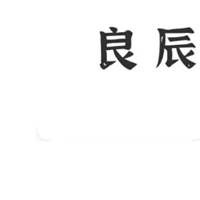 良辰